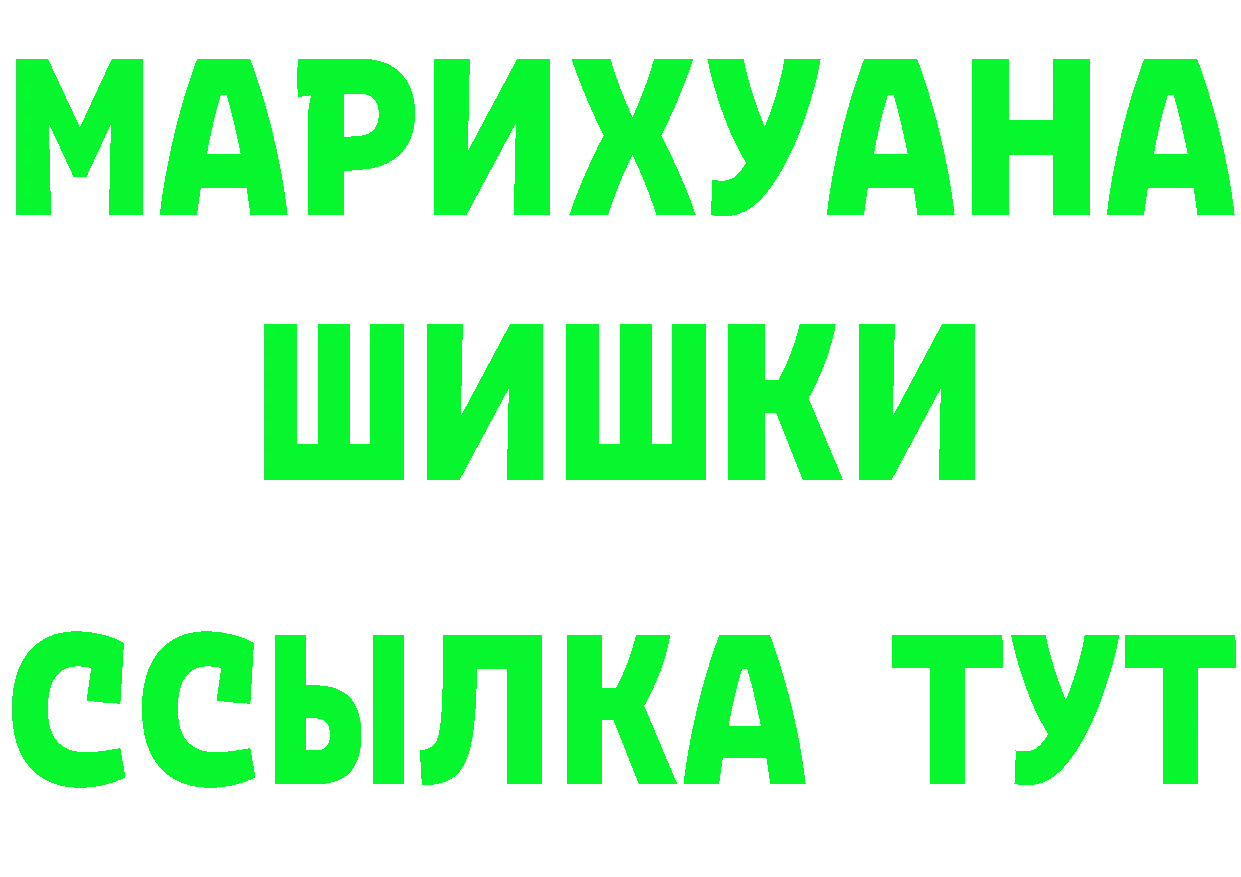 МАРИХУАНА
ШИШКИ
ССЫЛКА ТУТ